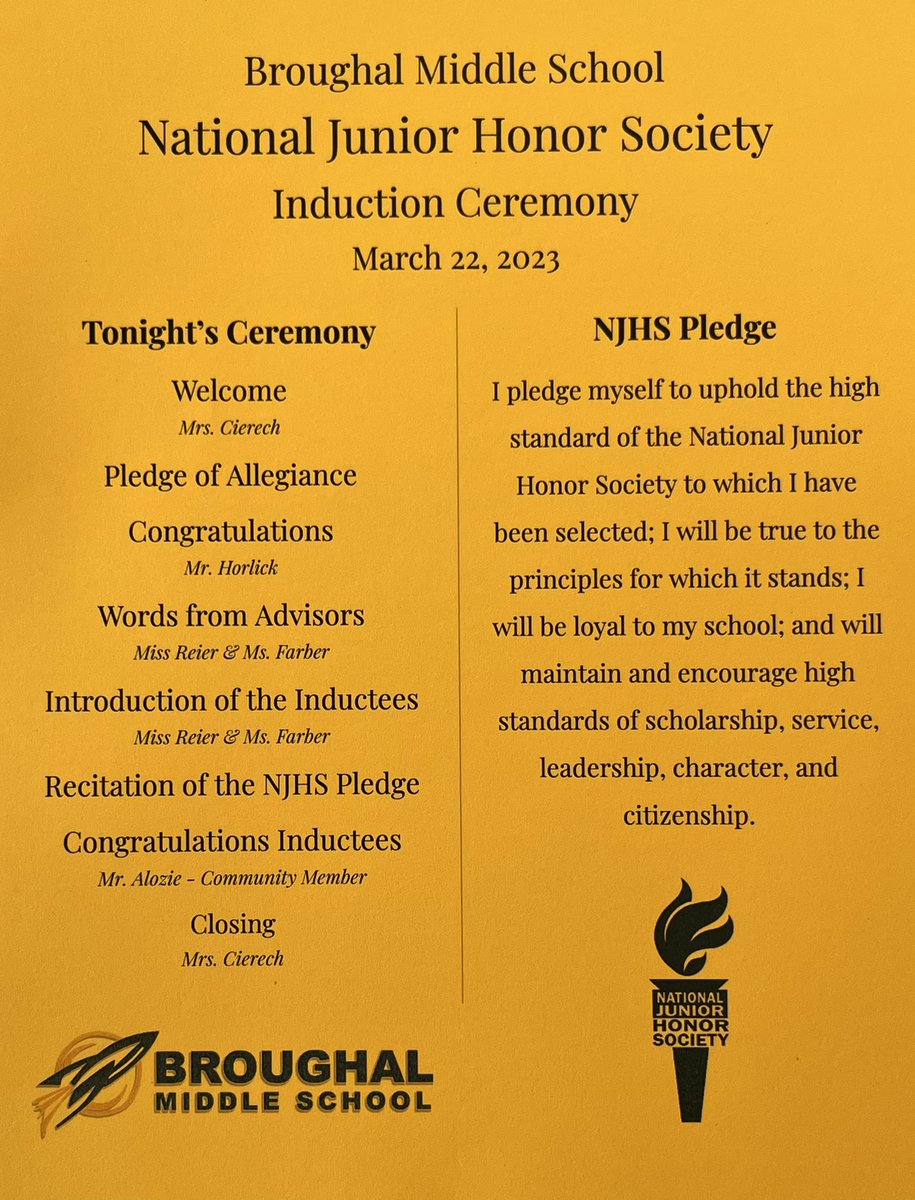 Broughal Middle School
National Junior Honor Society
Induction Ceremony
March 22, 2023

Tonight's Ceremony

Welcome
Mrs. Cierech

Pledge of Allegiance

Congratulations
Mr. Horlick

Words from Advisors
Miss Reier & Ms. Farber

Introduction of the Inductees
Miss Reier & Ms. Farber

Recitation of the NJHS Pledge

Congratulations Inductees
Mr. Alozie - Community Member

Closing
Mrs. Cierech

BROUGHAL
MIDDLE SCHOOL

NJHS Pledge

I pledge myself to uphold the high standard of the National Junior Honor Society to which I have been selected; I will be true to the principles for which it stands; I will be loyal to my school; and will maintain and encourage high standards of scholarship, service, leadership, character, and citizenship.

NATIONAL JUNIOR HONOR SOCIETY